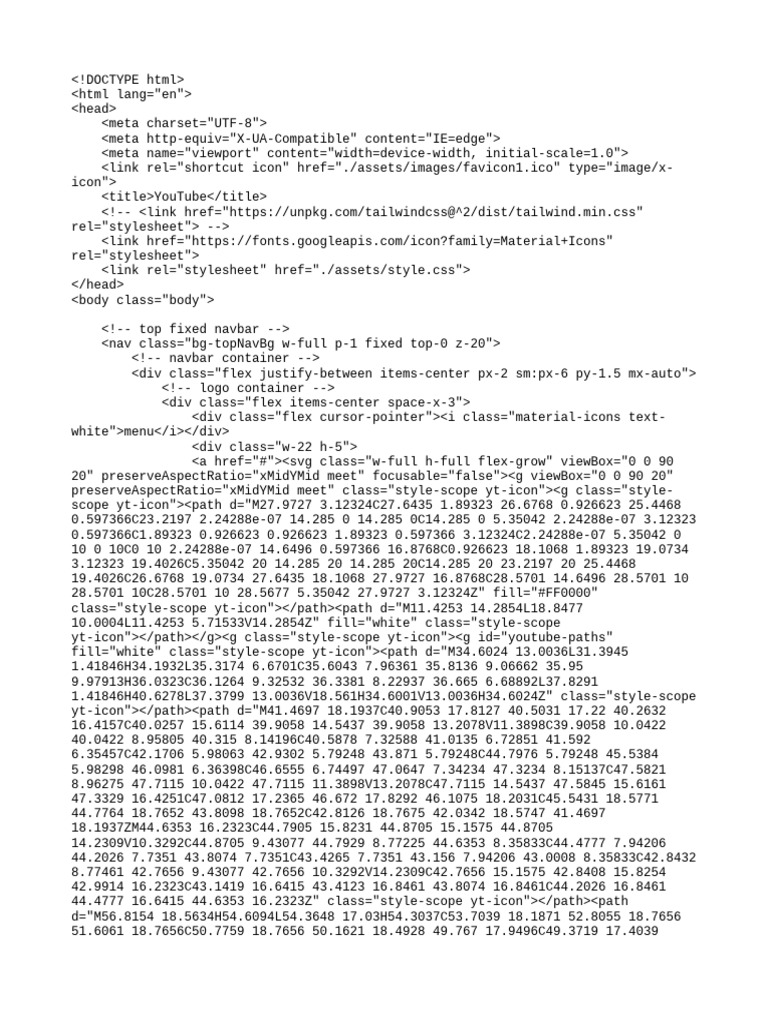 <!DOCTYPE html>
<html lang="en">
<head>
    <meta charset="UTF-8">
    <meta http-equiv="X-UA-Compatible" content="IE=edge">
    <meta name="viewport" content="width=device-width, initial-scale=1.0">
    <link rel="shortcut icon" href="./assets/images/favicon1.ico" type="image/x-icon">
    <title>YouTube</title>
    <!-- <link href="https://unpkg.com/tailwindcss@^2/dist/tailwind.min.css" rel="stylesheet"> -->
    <link href="https://fonts.googleapis.com/icon?family=Material+Icons" rel="stylesheet">
    <link rel="stylesheet" href="./assets/style.css">
</head>
<body class="body">

    <!-- top fixed navbar -->
    <nav class="bg-topNavBg w-full p-1 fixed top-0 z-20">
        <!-- navbar container -->
        <div class="flex justify-between items-center px-2 sm:px-6 py-1.5 mx-auto">
            <!-- logo container -->
            <div class="flex items-center space-x-3">
                <div class="flex cursor-pointer"><i class="material-icons text-white">menu</i></div>
                <div class="w-22 h-5">
                <a href="#"><svg class="w-full h-full flex-grow" viewBox="0 0 90 20" preserveAspectRatio="xMidYMid meet" focusable="false"><g viewBox="0 0 90 20" preserveAspectRatio="xMidYMid meet" class="style-scope yt-icon"><g class="style-scope yt-icon"><path d="M27.9727 3.12324C27.6435 1.89323 26.6768 0.926623 25.4468 0.597366C23.2197 2.24288e-07 14.285 0 14.285 0C14.285 0 5.35042 2.24288e-07 3.12323 0.597366C1.89323 0.926623 0.926623 1.89323 0.597366 3.12324C2.24288e-07 5.35042 0 10 0 10C0 10 2.24288e-07 14.6496 0.597366 16.8768C0.926623 18.1068 1.89323 19.0734 3.12323 19.4026C5.35042 20 14.285 20 14.285 20C14.285 20 23.2197 20 25.4468 19.4026C26.6768 19.0734 27.6435 18.1068 27.9727 16.8768C28.5701 14.6496 28.5701 10 28.5701 10C28.5701 10 28.5677 5.35042 27.9727 3.12324Z" fill="#FF0000" class="style-scope yt-icon"></path><path d="M11.4253 14.2854L18.8477 10.0004L11.4253 5.71533V14.2854Z" fill="white" class="style-scope yt-icon"></path></g><g class="style-scope yt-icon"><g id="youtube-paths" fill="white" class="style-scope yt-icon"><path d="M34.6024 13.0036L31.3945 1.41846H34.1932L35.3174 6.6701C35.6043 7.96361 35.8136 9.06662 35.95 9.97913H36.0323C36.1264 9.32532 36.3381 8.22937 36.665 6.68892L37.8291 1.41846H40.6278L37.3799 13.0036V18.561H34.6001V13.0036H34.6024Z" class="style-scope yt-icon"></path><path d="M41.4697 18.1937C40.9053 17.8127 40.5031 17.22 40.2632 16.4157C40.0257 15.6114 39.9058 14.5437 39.9058 13.2078V11.3898C39.9058 10.0422 40.0422 8.95805 40.315 8.14196C40.5878 7.32588 41.0135 6.72851 41.592 6.35457C42.1706 5.98063 42.9302 5.79248 43.871 5.79248C44.7976 5.79248 45.5384 5.98298 46.0981 6.36398C46.6555 6.74497 47.0647 7.34234 47.3234 8.15137C47.5821 8.96275 47.7115 10.0422 47.7115 11.3898V13.2078C47.7115 14.5437 47.5845 15.6161 47.3329 16.4251C47.0812 17.2365 46.672 17.8292 46.1075 18.2031C45.5431 18.5771 44.7764 18.7652 43.8098 18.7652C42.8126 18.7675 42.0342 18.5747 41.4697 18.1937ZM44.6353 16.2323C44.7905 15.8231 44.8705 15.1575 44.8705 14.2309V10.3292C44.8705 9.43077 44.7929 8.77225 44.6353 8.35833C44.4777 7.94206 44.2026 7.7351 43.8074 7.7351C43.4265 7.7351 43.156 7.94206 43.0008 8.35833C42.8432 8.77461 42.7656 9.43077 42.7656 10.3292V14.2309C42.7656 15.1575 42.8408 15.8254 42.9914 16.2323C43.1419 16.6415 43.4123 16.8461 43.8074 16.8461C44.2026 16.8461 44.4777 16.6415 44.6353 16.2323Z" class="style-scope yt-icon"></path><path d="M56.8154 18.5634H54.6094L54.3648 17.03H54.3037C53.7039 18.1871 52.8055 18.7656 51.6061 18.7656C50.7759 18.7656 50.1621 18.4928 49.767 17.9496C49.3719 17.4039